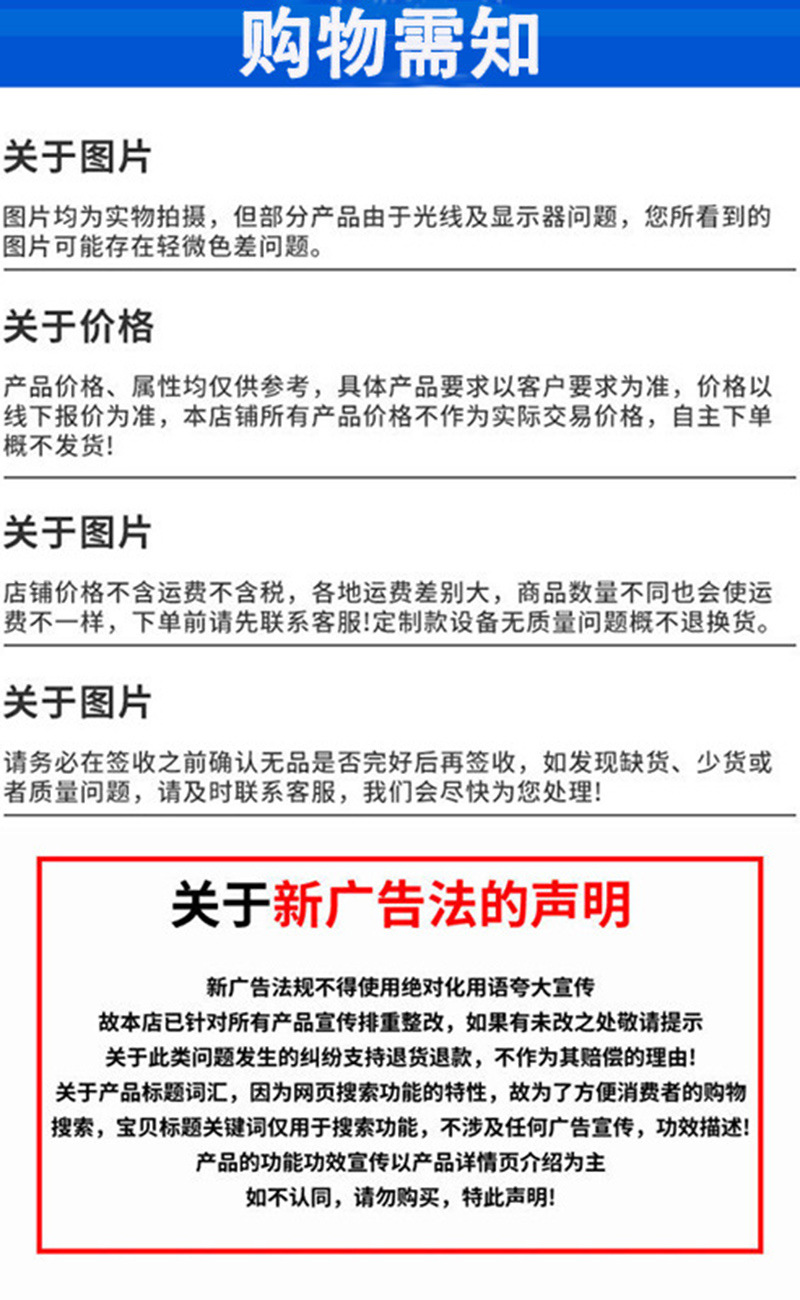 购物需知

关于图片

图片均为实物拍摄，但部分产品由于光线及显示器问题，您所看到的图片可能存在轻微色差问题。

关于价格

产品价格、属性均仅供参考，具体产品要求以客户要求为准，价格以线下报价为准，本店铺所有产品价格不作为实际交易价格，自主下单概不发货!

关于图片

店铺价格不含运费不含税，各地运费差别大，商品数量不同也会使运费不一样，下单前请先联系客服!定制款设备无质量问题概不退换货。

关于图片

请务必在签收之前确认无品是否完好后再签收，如发现缺货、少货或者质量问题，请及时联系客服，我们会尽快为您处理!

关于新广告法的声明

新广告法规不得使用绝对化用语夸大宣传
故本店已针对所有产品宣传排重整改，如果有未改之处敬请提示
关于此类问题发生的纠纷支持退货退款，不作为其赔偿的理由!
关于产品标题词汇，因为网页搜索功能的特性，故为了方便消费者的购物搜索，宝贝标题关键词仅用于搜索功能，不涉及任何广告宣传，功效描述!
产品的功能功效宣传以产品详情页介绍为主
如不认同，请勿购买，特此声明!